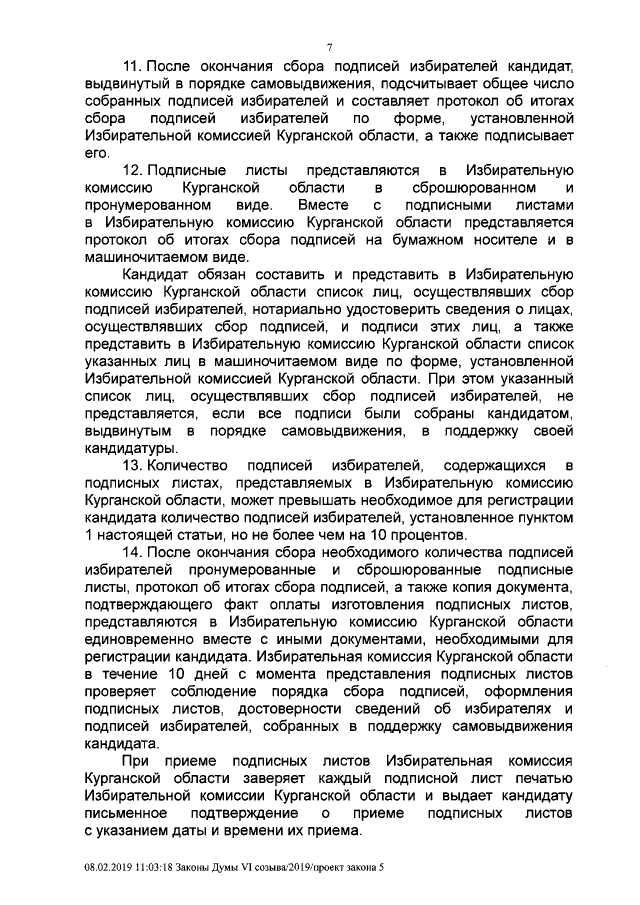 7

11. После окончания сбора подписей избирателей кандидат, выдвинутый в порядке самовыдвижения, подсчитывает общее число собранных подписей избирателей и составляет протокол об итогах сбора подписей избирателей по форме, установленной Избирательной комиссией Курганской области, а также подписывает его.

12. Подписные листы представляются в Избирательную комиссию Курганской области в сброшюрованном и пронумерованном виде. Вместе с подписными листами в Избирательную комиссию Курганской области представляется протокол об итогах сбора подписей на бумажном носителе и в машиночитаемом виде.

Кандидат обязан составить и представить в Избирательную комиссию Курганской области список лиц, осуществлявших сбор подписей избирателей, нотариально удостоверить сведения о лицах, осуществлявших сбор подписей, и подписи этих лиц, а также представить в Избирательную комиссию Курганской области список указанных лиц в машиночитаемом виде по форме, установленной Избирательной комиссией Курганской области. При этом указанный список лиц, осуществлявших сбор подписей избирателей, не представляется, если все подписи были собраны кандидатом, выдвинутым в порядке самовыдвижения, в поддержку своей кандидатуры.

13. Количество подписей избирателей, содержащихся в подписных листах, представляемых в Избирательную комиссию Курганской области, может превышать необходимое для регистрации кандидата количество подписей избирателей, установленное пунктом 1 настоящей статьи, но не более чем на 10 процентов.

14. После окончания сбора необходимого количества подписей избирателей пронумерованные и сброшюрованные подписные листы, протокол об итогах сбора подписей, а также копия документа, подтверждающего факт оплаты изготовления подписных листов, представляются в Избирательную комиссию Курганской области единовременно вместе с иными документами, необходимыми для регистрации кандидата. Избирательная комиссия Курганской области в течение 10 дней с момента представления подписных листов проверяет соблюдение порядка сбора подписей, оформления подписных листов, достоверности сведений об избирателях и подписей избирателей, собранных в поддержку самовыдвижения кандидата.

При приеме подписных листов Избирательная комиссия Курганской области заверяет каждый подписной лист печатью Избирательной комиссии Курганской области и выдает кандидату письменное подтверждение о приеме подписных листов с указанием даты и времени их приема.

08.02.2019 11:03:18 Законы Думы VI созыва/2019/проект закона 5